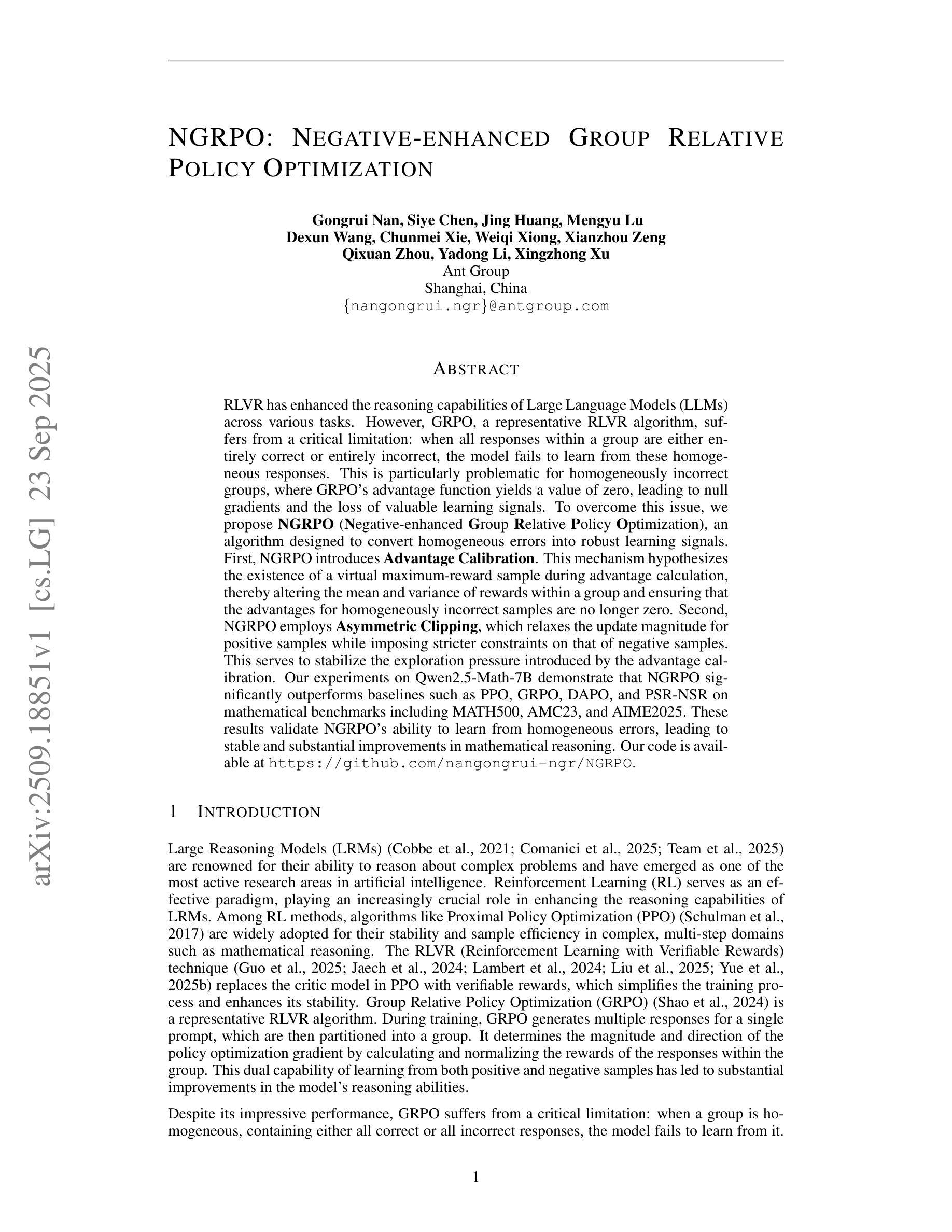 arXiv:2509.18851v1 [cs.LG] 23 Sep 2025

NGRPO: NEGATIVE-ENHANCED GROUP RELATIVE POLICY OPTIMIZATION

Gongrui Nan, Siye Chen, Jing Huang, Mengyu Lu
Dexun Wang, Chunmei Xie, Weiqi Xiong, Xianzhou Zeng
Qixuan Zhou, Yadong Li, Xingzhong Xu
Ant Group
Shanghai, China
{nangongrui.ngr}@antgroup.com

ABSTRACT

RLVR has enhanced the reasoning capabilities of Large Language Models (LLMs) across various tasks. However, GRPO, a representative RLVR algorithm, suffers from a critical limitation: when all responses within a group are either entirely correct or entirely incorrect, the model fails to learn from these homogeneous responses. This is particularly problematic for homogeneously incorrect groups, where GRPO's advantage function yields a value of zero, leading to null gradients and the loss of valuable learning signals. To overcome this issue, we propose NGRPO (Negative-enhanced Group Relative Policy Optimization), an algorithm designed to convert homogeneous errors into robust learning signals. First, NGRPO introduces Advantage Calibration. This mechanism hypothesizes the existence of a virtual maximum-reward sample during advantage calculation, thereby altering the mean and variance of rewards within a group and ensuring that the advantages for homogeneously incorrect samples are no longer zero. Second, NGRPO employs Asymmetric Clipping, which relaxes the update magnitude for positive samples while imposing stricter constraints on that of negative samples. This serves to stabilize the exploration pressure introduced by the advantage calibration. Our experiments on Qwen2.5-Math-7B demonstrate that NGRPO significantly outperforms baselines such as PPO, GRPO, DAPO, and PSR-NSR on mathematical benchmarks including MATH500, AMC23, and AIME2025. These results validate NGRPO's ability to learn from homogeneous errors, leading to stable and substantial improvements in mathematical reasoning. Our code is available at https://github.com/nangongrui-ngr/NGRPO.

1 INTRODUCTION

Large Reasoning Models (LRMs) (Cobbe et al., 2021; Comanici et al., 2025; Team et al., 2025) are renowned for their ability to reason about complex problems and have emerged as one of the most active research areas in artificial intelligence. Reinforcement Learning (RL) serves as an effective paradigm, playing an increasingly crucial role in enhancing the reasoning capabilities of LRMs. Among RL methods, algorithms like Proximal Policy Optimization (PPO) (Schulman et al., 2017) are widely adopted for their stability and sample efficiency in complex, multi-step domains such as mathematical reasoning. The RLVR (Reinforcement Learning with Verifiable Rewards) technique (Guo et al., 2025; Jaech et al., 2024; Lambert et al., 2024; Liu et al., 2025; Yue et al., 2025b) replaces the critic model in PPO with verifiable rewards, which simplifies the training process and enhances its stability. Group Relative Policy Optimization (GRPO) (Shao et al., 2024) is a representative RLVR algorithm. During training, GRPO generates multiple responses for a single prompt, which are then partitioned into a group. It determines the magnitude and direction of the policy optimization gradient by calculating and normalizing the rewards of the responses within the group. This dual capability of learning from both positive and negative samples has led to substantial improvements in the model's reasoning abilities.

Despite its impressive performance, GRPO suffers from a critical limitation: when a group is homogeneous, containing either all correct or all incorrect responses, the model fails to learn from it.

1